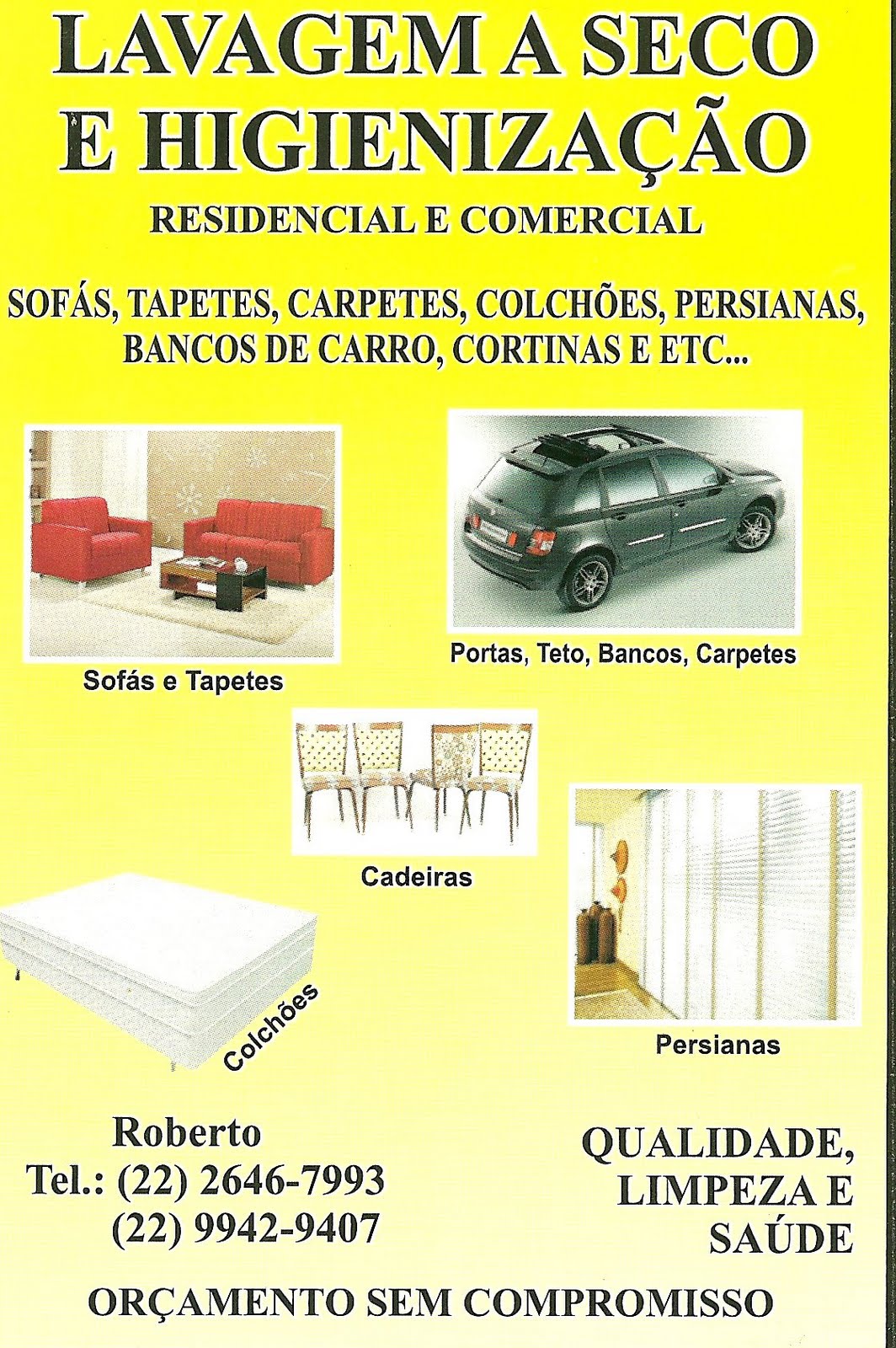 LAVAGEM A SECO E HIGIENIZAÇÃO

RESIDENCIAL E COMERCIAL

SOFÁS, TAPETES, CARPETES, COLCHÕES, PERSIANAS, BANCOS DE CARRO, CORTINAS E ETC...

Sofás e Tapetes

Portas, Teto, Bancos, Carpetes

Cadeiras

Colchões

Persianas

Roberto
Tel.: (22) 2646-7993
(22) 9942-9407

QUALIDADE, LIMPEZA E SAÚDE

ORÇAMENTO SEM COMPROMISSO